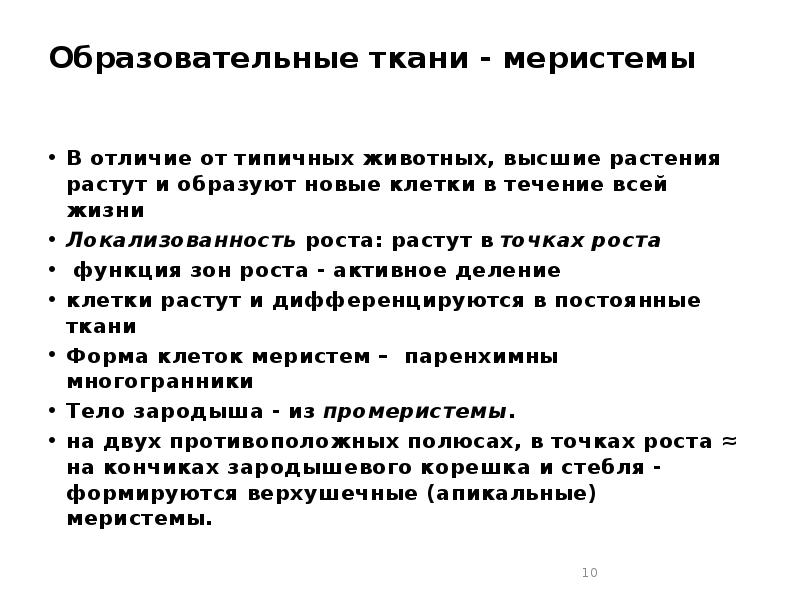 Образовательные ткани - меристемы

• В отличие от типичных животных, высшие растения растут и образуют новые клетки в течение всей жизни
• Локализованность роста: растут в точках роста
• функция зон роста - активное деление
• клетки растут и дифференцируются в постоянные ткани
• Форма клеток меристем – паренхимны многогранники
• Тело зародыша - из промеристемы.
• на двух противоположных полюсах, в точках роста ≈ на кончиках зародышевого корешка и стебля - формируются верхушечные (апикальные) меристемы.

10